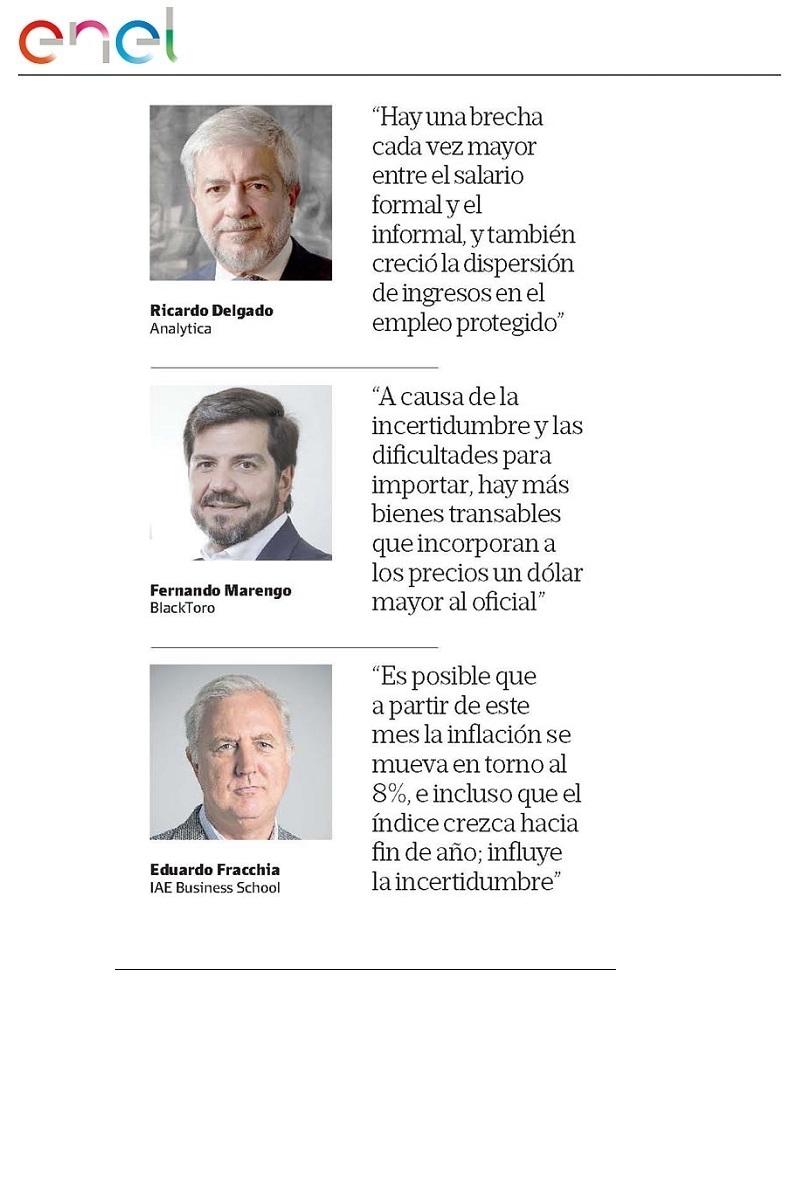 enel

Ricardo Delgado
Analytica

“Hay una brecha cada vez mayor entre el salario formal y el informal, y también creció la dispersión de ingresos en el empleo protegido”

Fernando Marengo
BlackToro

“A causa de la incertidumbre y las dificultades para importar, hay más bienes transables que incorporan a los precios un dólar mayor al oficial”

Eduardo Fracchia
IAE Business School

“Es posible que a partir de este mes la inflación se mueva en torno al 8%, e incluso que el índice crezca hacia fin de año; influye la incertidumbre”